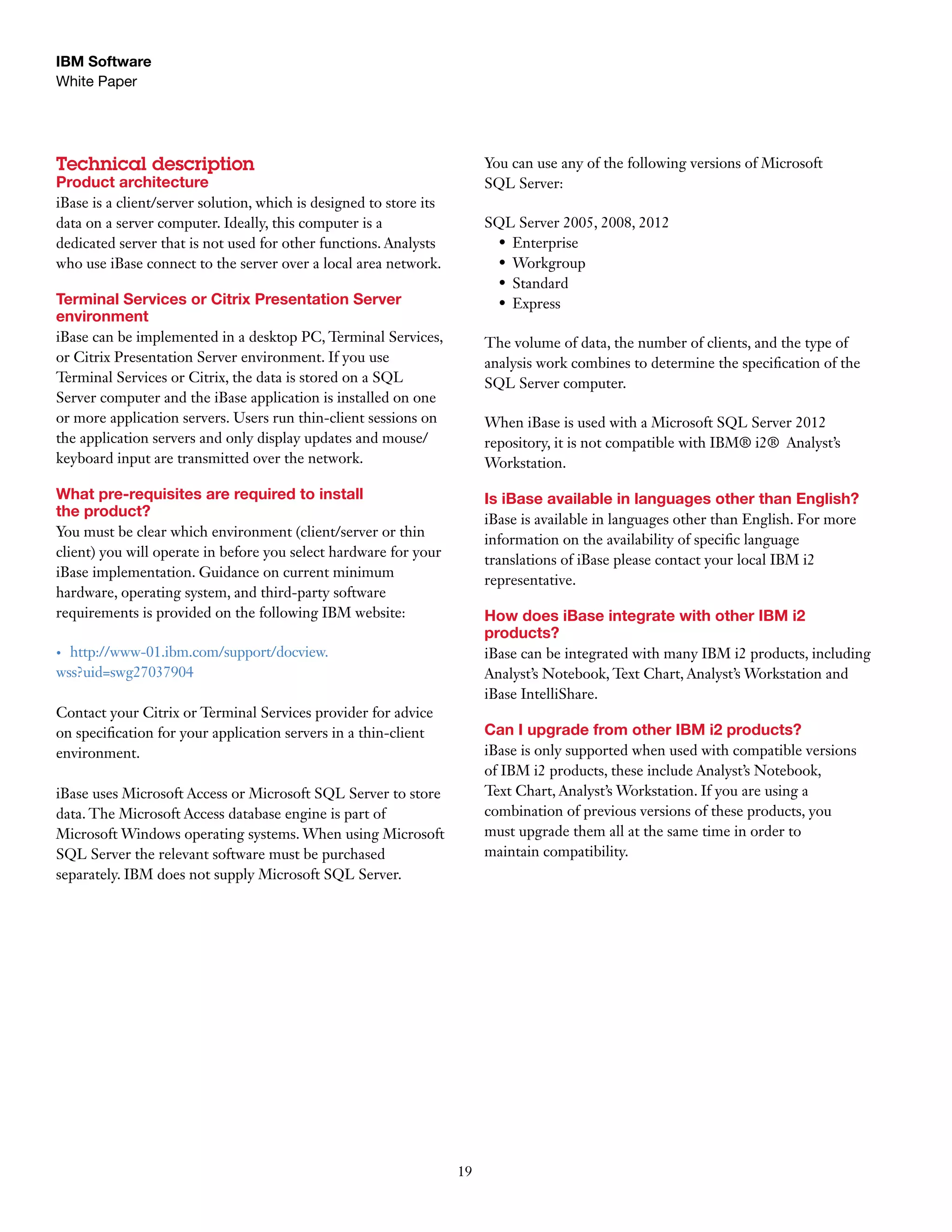 IBM Software
White Paper

Technical description
Product architecture
iBase is a client/server solution, which is designed to store its data on a server computer. Ideally, this computer is a dedicated server that is not used for other functions. Analysts who use iBase connect to the server over a local area network.

Terminal Services or Citrix Presentation Server environment
iBase can be implemented in a desktop PC, Terminal Services, or Citrix Presentation Server environment. If you use Terminal Services or Citrix, the data is stored on a SQL Server computer and the iBase application is installed on one or more application servers. Users run thin-client sessions on the application servers and only display updates and mouse/keyboard input are transmitted over the network.

What pre-requisites are required to install the product?
You must be clear which environment (client/server or thin client) you will operate in before you select hardware for your iBase implementation. Guidance on current minimum hardware, operating system, and third-party software requirements is provided on the following IBM website:

• http://www-01.ibm.com/support/docview.wss?uid=swg27037904

Contact your Citrix or Terminal Services provider for advice on specification for your application servers in a thin-client environment.

iBase uses Microsoft Access or Microsoft SQL Server to store data. The Microsoft Access database engine is part of Microsoft Windows operating systems. When using Microsoft SQL Server the relevant software must be purchased separately. IBM does not supply Microsoft SQL Server.

You can use any of the following versions of Microsoft SQL Server:

SQL Server 2005, 2008, 2012
• Enterprise
• Workgroup
• Standard
• Express

The volume of data, the number of clients, and the type of analysis work combines to determine the specification of the SQL Server computer.

When iBase is used with a Microsoft SQL Server 2012 repository, it is not compatible with IBM® i2® Analyst's Workstation.

Is iBase available in languages other than English?
iBase is available in languages other than English. For more information on the availability of specific language translations of iBase please contact your local IBM i2 representative.

How does iBase integrate with other IBM i2 products?
iBase can be integrated with many IBM i2 products, including Analyst's Notebook, Text Chart, Analyst's Workstation and iBase IntelliShare.

Can I upgrade from other IBM i2 products?
iBase is only supported when used with compatible versions of IBM i2 products, these include Analyst's Notebook, Text Chart, Analyst's Workstation. If you are using a combination of previous versions of these products, you must upgrade them all at the same time in order to maintain compatibility.

19